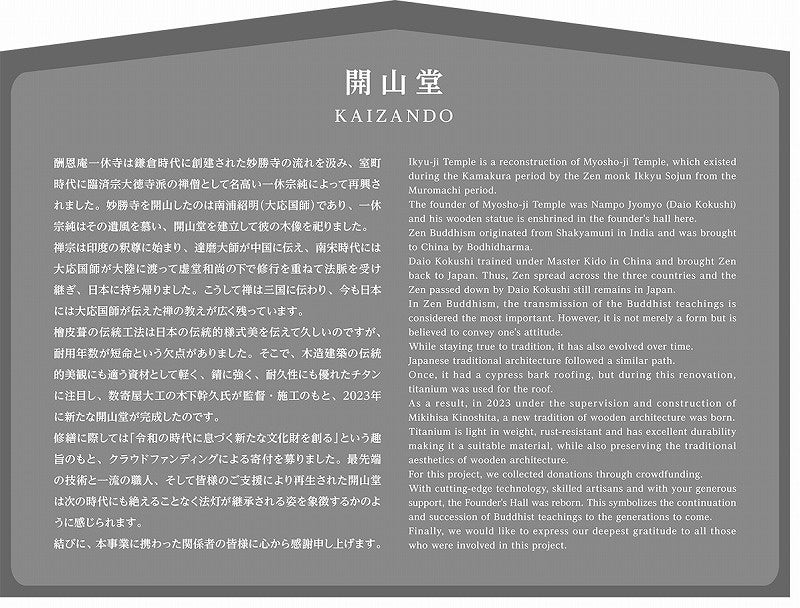 開山堂
KAIZANDO

酬恩庵一休寺は鎌倉時代に創建された妙勝寺の流れを汲み、室町時代に臨済宗大徳寺派の禅僧として名高い一休宗純によって再興されました。妙勝寺を開山したのは南浦紹明(大応国師)であり、一休宗純はその遺風を慕い、開山堂を建立して彼の木像を祀りました。
禅宗は印度の釈尊に始まり、達磨大師が中国に伝え、南宋時代には大応国師が大陸に渡って虚堂和尚の下で修行を重ねて法脈を受け継ぎ、日本に持ち帰りました。こうして禅は三国に伝わり、今も日本には大応国師が伝えた禅の教えが広く残っています。
檜皮葺の伝統工法は日本の伝統的様式美を伝えて久しいのですが、耐用年数が短命という欠点がありました。そこで、木造建築の伝統的美観にも適う資材として軽く、錆に強く、耐久性にも優れたチタンに注目し、数寄屋大工の木下幹久氏が監督・施工のもと、2023年に新たな開山堂が完成したのです。
修繕に際しては「令和の時代に息づく新たな文化財を創る」という趣旨のもと、クラウドファンディングによる寄付を募りました。最先端の技術と一流の職人、そして皆様のご支援により再生された開山堂は次の時代にも絶えることなく法灯が継承される姿を象徴するかのように感じられます。
結びに、本事業に携わった関係者の皆様に心から感謝申し上げます。

Ikyu-ji Temple is a reconstruction of Myosho-ji Temple, which existed during the Kamakura period by the Zen monk Ikkyu Sojun from the Muromachi period.
The founder of Myosho-ji Temple was Nampo Jyomyo (Daio Kokushi) and his wooden statue is enshrined in the founder's hall here.
Zen Buddhism originated from Shakyamuni in India and was brought to China by Bodhidharma.
Daio Kokushi trained under Master Kido in China and brought Zen back to Japan. Thus, Zen spread across the three countries and the Zen passed down by Daio Kokushi still remains in Japan.
In Zen Buddhism, the transmission of the Buddhist teachings is considered the most important. However, it is not merely a form but is believed to convey one's attitude.
While staying true to tradition, it has also evolved over time.
Japanese traditional architecture followed a similar path.
Once, it had a cypress bark roofing, but during this renovation, titanium was used for the roof.
As a result, in 2023 under the supervision and construction of Mikihisa Kinoshita, a new tradition of wooden architecture was born. Titanium is light in weight, rust-resistant and has excellent durability making it a suitable material, while also preserving the traditional aesthetics of wooden architecture.
For this project, we collected donations through crowdfunding.
With cutting-edge technology, skilled artisans and with your generous support, the Founder's Hall was reborn. This symbolizes the continuation and succession of Buddhist teachings to the generations to come.
Finally, we would like to express our deepest gratitude to all those who were involved in this project.